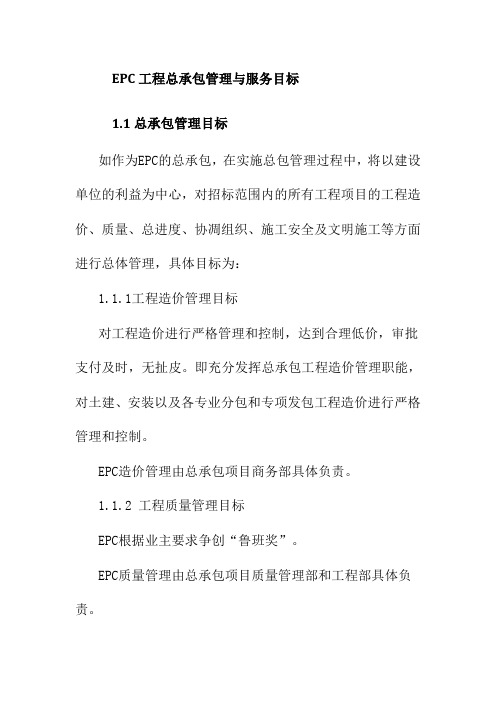 EPC 工程总承包管理与服务目标

1.1 总承包管理目标

如作为EPC的总承包，在实施总包管理过程中，将以建设单位的利益为中心，对招标范围内的所有工程项目的工程造价、质量、总进度、协调组织、施工安全及文明施工等方面进行总体管理，具体目标为：

1.1.1工程造价管理目标

对工程造价进行严格管理和控制，达到合理低价，审批支付及时，无扯皮。即充分发挥总承包工程造价管理职能，对土建、安装以及各专业分包和专项发包工程造价进行严格管理和控制。

EPC造价管理由总承包项目商务部具体负责。

1.1.2 工程质量管理目标

EPC根据业主要求争创“鲁班奖”。

EPC质量管理由总承包项目质量管理部和工程部具体负责。